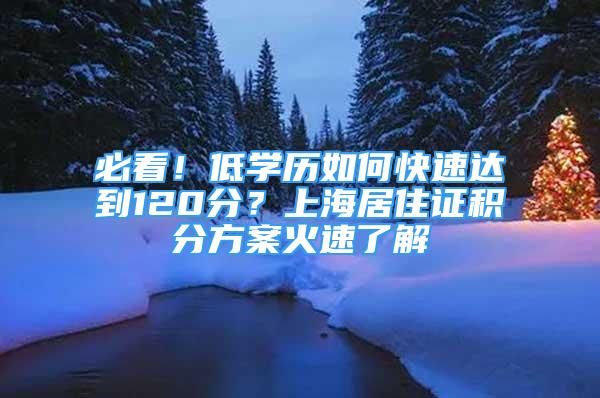 必看！低学历如何快速达到120分？上海居住证积分方案火速了解